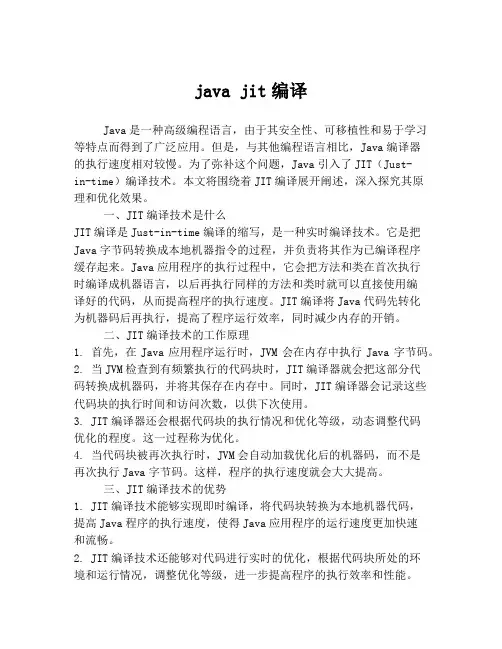 java jit 编译

Java 是一种高级编程语言，由于其安全性、可移植性和易于学习等特点而得到了广泛应用。但是，与其他编程语言相比，Java 编译器的执行速度相对较慢。为了弥补这个问题，Java 引入了 JIT（Just-in-time）编译技术。本文将围绕着 JIT 编译展开阐述，深入探究其原理和优化效果。

一、JIT 编译技术是什么

JIT 编译是 Just-in-time 编译的缩写，是一种实时编译技术。它是把 Java 字节码转换成本地机器指令的过程，并负责将其作为已编译程序缓存起来。Java 应用程序的执行过程中，它会把方法和类在首次执行时编译成机器语言，以后再执行同样的方法和类时就可以直接使用编译好的代码，从而提高程序的执行速度。JIT 编译将 Java 代码先转化为机器码后再执行，提高了程序运行效率，同时减少内存的开销。

二、JIT 编译技术的工作原理

1. 首先，在 Java 应用程序运行时，JVM 会在内存中执行 Java 字节码。

2. 当 JVM 检查到有频繁执行的代码块时，JIT 编译器就会把这部分代码转换成机器码，并将其保存在内存中。同时，JIT 编译器会记录这些代码块的执行时间和访问次数，以供下次使用。

3. JIT 编译器还会根据代码块的执行情况和优化等级，动态调整代码优化的程度。这一过程称为优化。

4. 当代码块被再次执行时，JVM 会自动加载优化后的机器码，而不是再次执行 Java 字节码。这样，程序的执行速度就会大大提高。

三、JIT 编译技术的优势

1. JIT 编译技术能够实现即时编译，将代码块转换为本地机器代码，提高 Java 程序的执行速度，使得 Java 应用程序的运行速度更加快速和流畅。

2. JIT 编译技术还能够对代码进行实时的优化，根据代码块所处的环境和运行情况，调整优化等级，进一步提高程序的执行效率和性能。